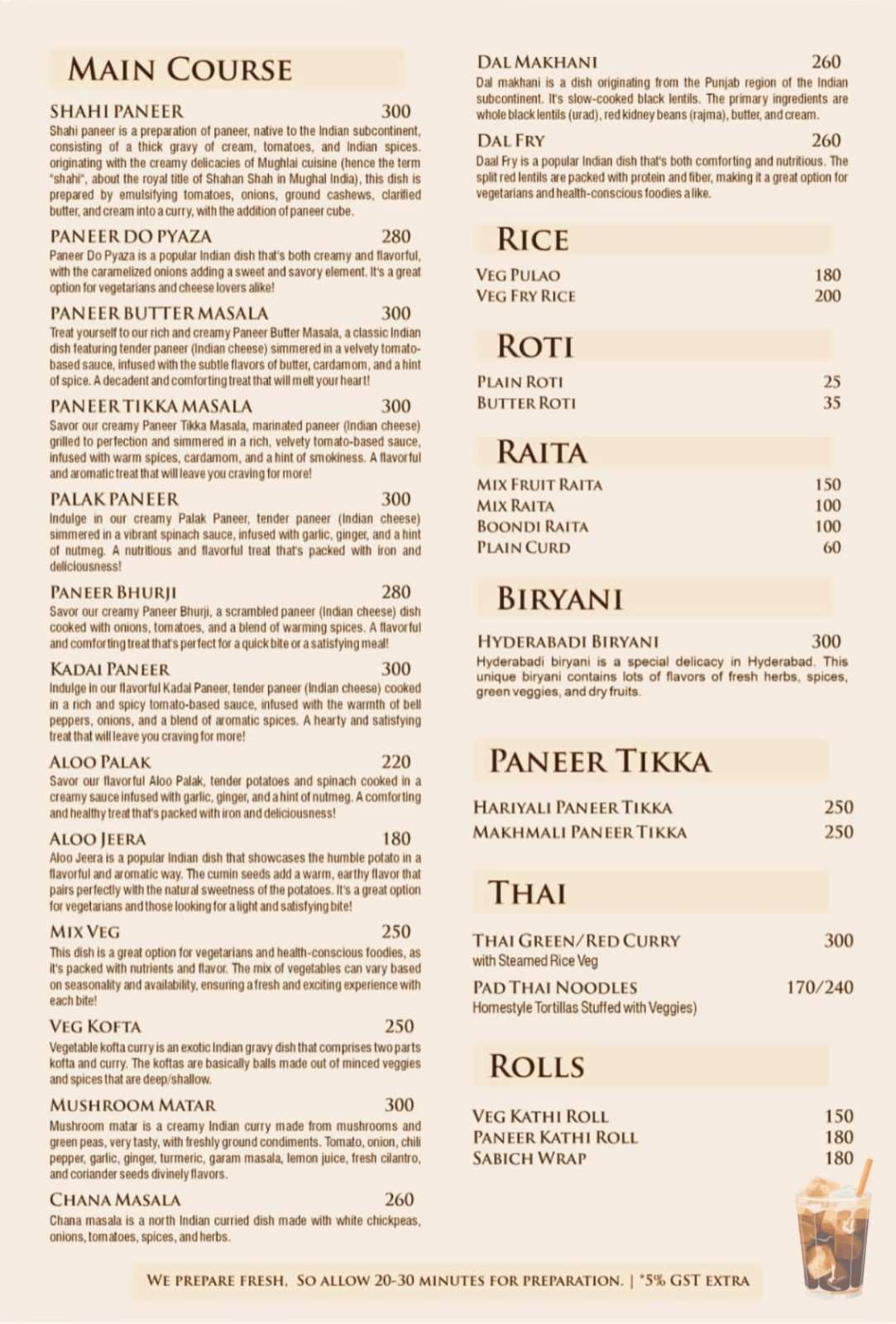 MAIN COURSE

SHAHI PANEER 300
Shahi paneer is a preparation of paneer, native to the Indian subcontinent, consisting of a thick gravy of cream, tomatoes, and Indian spices. originating with the creamy delicacies of Mughlai cuisine (hence the term "shahi", about the royal title of Shahan Shah in Mughal India), this dish is prepared by emulsifying tomatoes, onions, ground cashews, clarified butter, and cream into a curry, with the addition of paneer cube.

PANEER DO PYAZA 280
Paneer Do Pyaza is a popular Indian dish that's both creamy and flavorful, with the caramelized onions adding a sweet and savory element. It's a great option for vegetarians and cheese lovers alike!

PANEER BUTTER MASALA 300
Treat yourself to our rich and creamy Paneer Butter Masala, a classic Indian dish featuring tender paneer (Indian cheese) simmered in a velvety tomato-based sauce, infused with the subtle flavors of butter, cardamom, and a hint of spice. A decadent and comforting treat that will melt your heart!

PANEER TIKKA MASALA 300
Savor our creamy Paneer Tikka Masala, marinated paneer (Indian cheese) grilled to perfection and simmered in a rich, velvety tomato-based sauce, infused with warm spices, cardamom, and a hint of smokiness. A flavorful and aromatic treat that will leave you craving for more!

PALAK PANEER 300
Indulge in our creamy Palak Paneer, tender paneer (Indian cheese) simmered in a vibrant spinach sauce, infused with garlic, ginger, and a hint of nutmeg. A nutritious and flavorful treat that's packed with iron and deliciousness!

PANEER BHURJI 280
Savor our creamy Paneer Bhurji, a scrambled paneer (Indian cheese) dish cooked with onions, tomatoes, and a blend of warming spices. A flavorful and comforting treat that's perfect for a quick bite or a satisfying meal!

KADAI PANEER 300
Indulge in our flavorful Kadai Paneer, tender paneer (Indian cheese) cooked in a rich and spicy tomato-based sauce, infused with the warmth of bell peppers, onions, and a blend of aromatic spices. A hearty and satisfying treat that will leave you craving for more!

ALOO PALAK 220
Savor our flavorful Aloo Palak, tender potatoes and spinach cooked in a creamy sauce infused with garlic, ginger, and a hint of nutmeg. A comforting and healthy treat that's packed with iron and deliciousness!

ALOO JEERA 180
Aloo Jeera is a popular Indian dish that showcases the humble potato in a flavorful and aromatic way. The cumin seeds add a warm, earthy flavor that pairs perfectly with the natural sweetness of the potatoes. It's a great option for vegetarians and those looking for a light and satisfying bite!

MIX VEG 250
This dish is a great option for vegetarians and health-conscious foodies, as it's packed with nutrients and flavor. The mix of vegetables can vary based on seasonality and availability, ensuring a fresh and exciting experience with each bite!

VEG KOFTA 250
Vegetable kofta curry is an exotic Indian gravy dish that comprises two parts kofta and curry. The koftas are basically balls made out of minced veggies and spices that are deep/shallow.

MUSHROOM MATAR 300
Mushroom matar is a creamy Indian curry made from mushrooms and green peas, very tasty, with freshly ground condiments. Tomato, onion, chili pepper, garlic, ginger, turmeric, garam masala, lemon juice, fresh cilantro, and coriander seeds divinely flavors.

CHANA MASALA 260
Chana masala is a north Indian curried dish made with white chickpeas, onions, tomatoes, spices, and herbs.

DAL MAKHANI 260
Dal makhani is a dish originating from the Punjab region of the Indian subcontinent. It's slow-cooked black lentils. The primary ingredients are whole black lentils (urad), red kidney beans (rajma), butter, and cream.

DAL FRY 260
Daal Fry is a popular Indian dish that's both comforting and nutritious. The split red lentils are packed with protein and fiber, making it a great option for vegetarians and health-conscious foodies alike.

RICE
VEG PULAO 180
VEG FRY RICE 200

ROTI
PLAIN ROTI 25
BUTTER ROTI 35

RAITA
MIX FRUIT RAITA 150
MIX RAITA 100
BOONDI RAITA 100
PLAIN CURD 60

BIRYANI
HYDERABADI BIRYANI 300
Hyderabadi biryani is a special delicacy in Hyderabad. This unique biryani contains lots of flavors of fresh herbs, spices, green veggies, and dry fruits.

PANEER TIKKA
HARIYALI PANEER TIKKA 250
MAKHMALI PANEER TIKKA 250

THAI
THAI GREEN/RED CURRY 300
with Steamed Rice Veg
PAD THAI NOODLES 170/240
Homestyle Tortillas Stuffed with Veggies)

ROLLS
VEG KATHI ROLL 150
PANEER KATHI ROLL 180
SABICH WRAP 180

WE PREPARE FRESH, SO ALLOW 20-30 MINUTES FOR PREPARATION. | *5% GST EXTRA